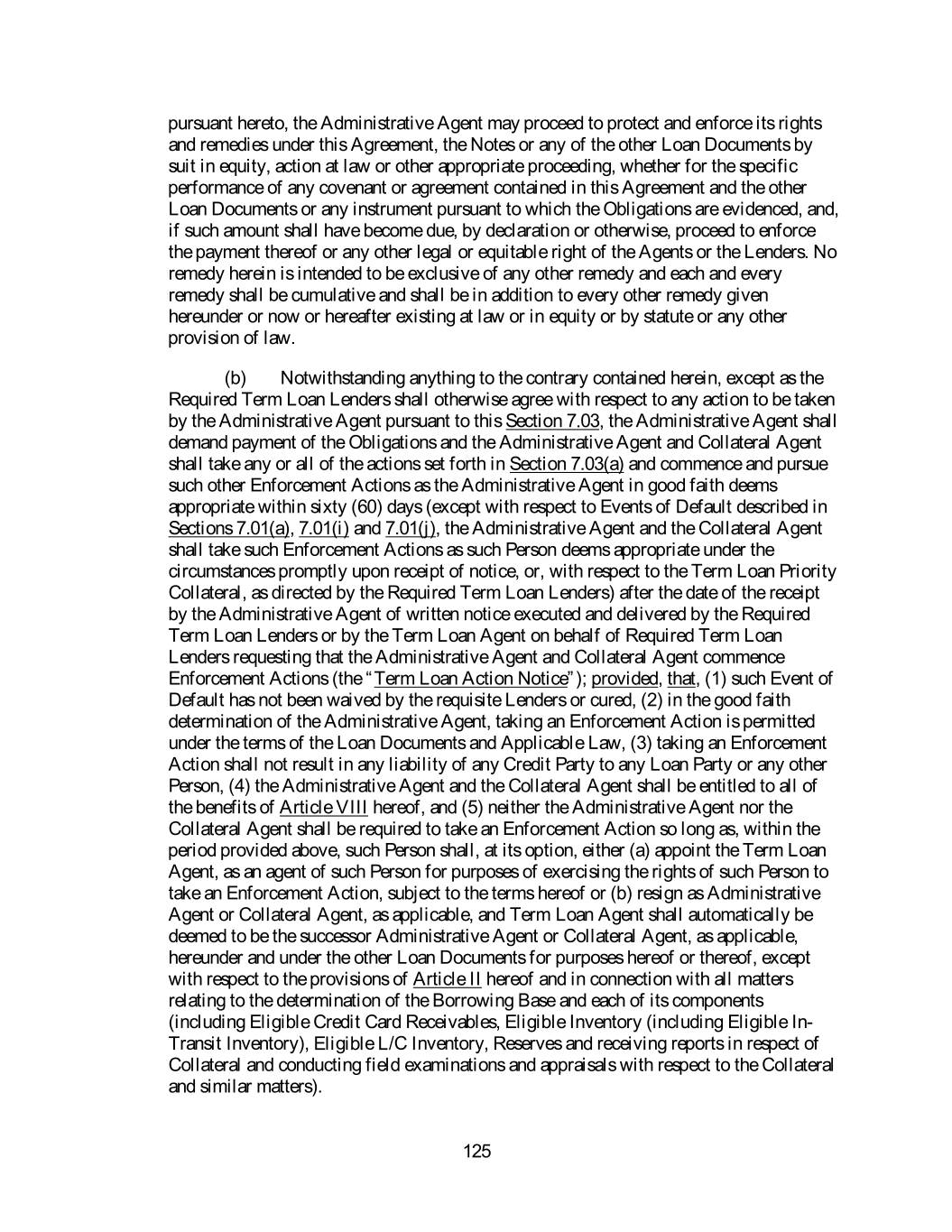 pursuant hereto, the Administrative Agent may proceed to protect and enforce its rights and remedies under this Agreement, the Notes or any of the other Loan Documents by suit in equity, action at law or other appropriate proceeding, whether for the specific performance of any covenant or agreement contained in this Agreement and the other Loan Documents or any instrument pursuant to which the Obligations are evidenced, and, if such amount shall have become due, by declaration or otherwise, proceed to enforce the payment thereof or any other legal or equitable right of the Agents or the Lenders. No remedy herein is intended to be exclusive of any other remedy and each and every remedy shall be cumulative and shall be in addition to every other remedy given hereunder or now or hereafter existing at law or in equity or by statute or any other provision of law.

(b) Notwithstanding anything to the contrary contained herein, except as the Required Term Loan Lenders shall otherwise agree with respect to any action to be taken by the Administrative Agent pursuant to this Section 7.03, the Administrative Agent shall demand payment of the Obligations and the Administrative Agent and Collateral Agent shall take any or all of the actions set forth in Section 7.03(a) and commence and pursue such other Enforcement Actions as the Administrative Agent in good faith deems appropriate within sixty (60) days (except with respect to Events of Default described in Sections 7.01(a), 7.01(i) and 7.01(j), the Administrative Agent and the Collateral Agent shall take such Enforcement Actions as such Person deems appropriate under the circumstances promptly upon receipt of notice, or, with respect to the Term Loan Priority Collateral, as directed by the Required Term Loan Lenders) after the date of the receipt by the Administrative Agent of written notice executed and delivered by the Required Term Loan Lenders or by the Term Loan Agent on behalf of Required Term Loan Lenders requesting that the Administrative Agent and Collateral Agent commence Enforcement Actions (the "Term Loan Action Notice"); provided, that, (1) such Event of Default has not been waived by the requisite Lenders or cured, (2) in the good faith determination of the Administrative Agent, taking an Enforcement Action is permitted under the terms of the Loan Documents and Applicable Law, (3) taking an Enforcement Action shall not result in any liability of any Credit Party to any Loan Party or any other Person, (4) the Administrative Agent and the Collateral Agent shall be entitled to all of the benefits of Article VIII hereof, and (5) neither the Administrative Agent nor the Collateral Agent shall be required to take an Enforcement Action so long as, within the period provided above, such Person shall, at its option, either (a) appoint the Term Loan Agent, as an agent of such Person for purposes of exercising the rights of such Person to take an Enforcement Action, subject to the terms hereof or (b) resign as Administrative Agent or Collateral Agent, as applicable, and Term Loan Agent shall automatically be deemed to be the successor Administrative Agent or Collateral Agent, as applicable, hereunder and under the other Loan Documents for purposes hereof or thereof, except with respect to the provisions of Article II hereof and in connection with all matters relating to the determination of the Borrowing Base and each of its components (including Eligible Credit Card Receivables, Eligible Inventory (including Eligible In-Transit Inventory), Eligible L/C Inventory, Reserves and receiving reports in respect of Collateral and conducting field examinations and appraisals with respect to the Collateral and similar matters).

125